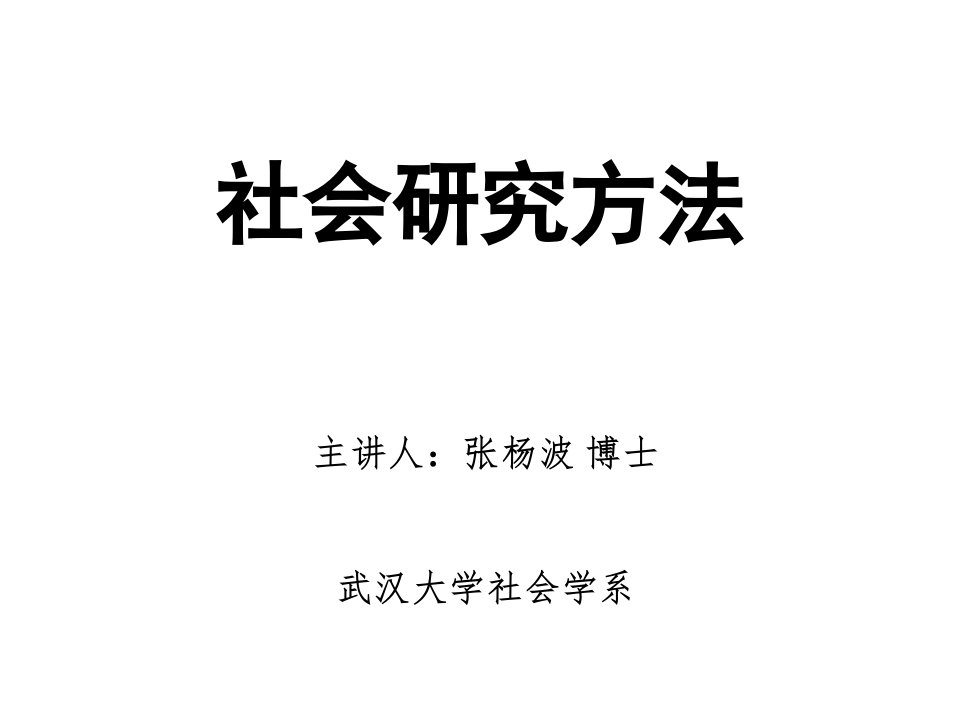 社会研究方法

主讲人：张杨波 博士

武汉大学社会学系